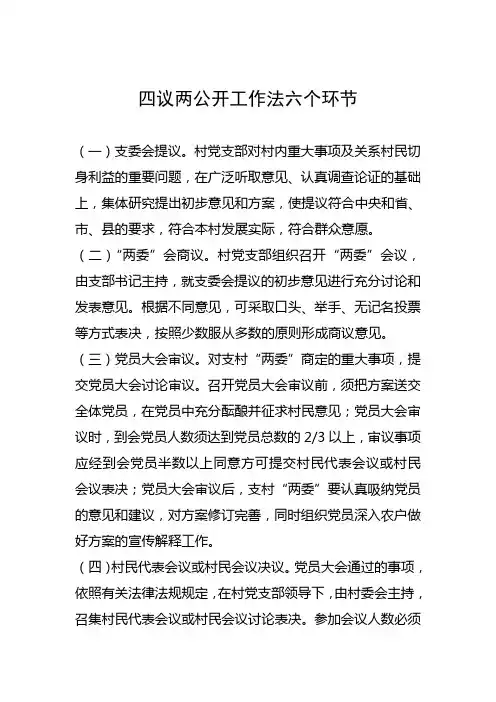 四议两公开工作法六个环节

（一）支委会提议。村党支部对村内重大事项及关系村民切身利益的重要问题，在广泛听取意见、认真调查论证的基础上，集体研究提出初步意见和方案，使提议符合中央和省、市、县的要求，符合本村发展实际，符合群众意愿。

（二）“两委”会商议。村党支部组织召开“两委”会议，由支部书记主持，就支委会提议的初步意见进行充分讨论和发表意见。根据不同意见，可采取口头、举手、无记名投票等方式表决，按照少数服从多数的原则形成商议意见。

（三）党员大会审议。对支村“两委”商定的重大事项，提交党员大会讨论审议。召开党员大会审议前，须把方案送交全体党员，在党员中充分酝酿并征求村民意见；党员大会审议时，到会党员人数须达到党员总数的 2/3 以上，审议事项应经到会党员半数以上同意方可提交村民代表会议或村民会议表决；党员大会审议后，支村“两委”要认真吸纳党员的意见和建议，对方案修订完善，同时组织党员深入农户做好方案的宣传解释工作。

（四）村民代表会议或村民会议决议。党员大会通过的事项，依照有关法律法规规定，在村党支部领导下，由村委会主持，召集村民代表会议或村民会议讨论表决。参加会议人数必须